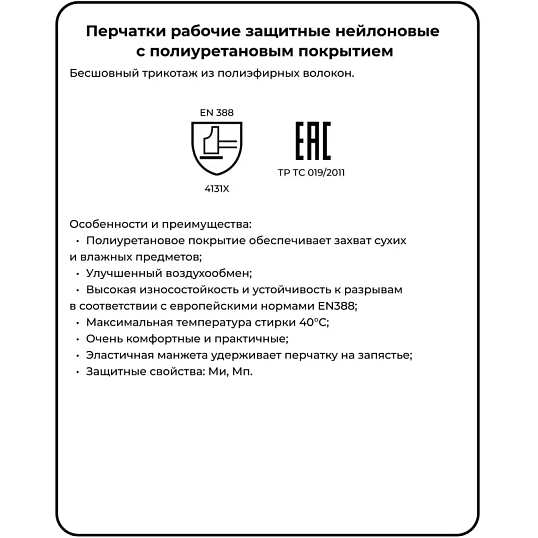 Перчатки рабочие защитные нейлоновые с полиуретановым покрытием

Бесшовный трикотаж из полиэфирных волокон.

EN 388

4131X

EAC

ТР ТС 019/2011

Особенности и преимущества:
• Полиуретановое покрытие обеспечивает захват сухих и влажных предметов;
• Улучшенный воздухообмен;
• Высокая износостойкость и устойчивость к разрывам в соответствии с европейскими нормами EN388;
• Максимальная температура стирки 40°C;
• Очень комфортные и практичные;
• Эластичная манжета удерживает перчатку на запястье;
• Защитные свойства: Ми, Мп.